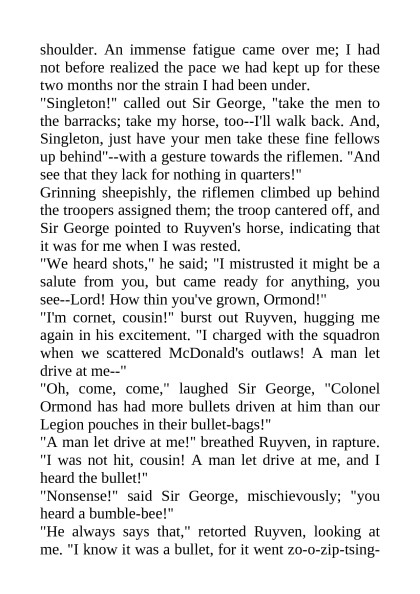 shoulder. An immense fatigue came over me; I had not before realized the pace we had kept up for these two months nor the strain I had been under.

"Singleton!" called out Sir George, "take the men to the barracks; take my horse, too--I'll walk back. And, Singleton, just have your men take these fine fellows up behind"--with a gesture towards the riflemen. "And see that they lack for nothing in quarters!"

Grinning sheepishly, the riflemen climbed up behind the troopers assigned them; the troop cantered off, and Sir George pointed to Ruyven's horse, indicating that it was for me when I was rested.

"We heard shots," he said; "I mistrusted it might be a salute from you, but came ready for anything, you see--Lord! How thin you've grown, Ormond!"

"I'm cornet, cousin!" burst out Ruyven, hugging me again in his excitement. "I charged with the squadron when we scattered McDonald's outlaws! A man let drive at me--"

"Oh, come, come," laughed Sir George, "Colonel Ormond has had more bullets driven at him than our Legion pouches in their bullet-bags!"

"A man let drive at me!" breathed Ruyven, in rapture. "I was not hit, cousin! A man let drive at me, and I heard the bullet!"

"Nonsense!" said Sir George, mischievously; "you heard a bumble-bee!"

"He always says that," retorted Ruyven, looking at me. "I know it was a bullet, for it went zo-o-zip-tsing-